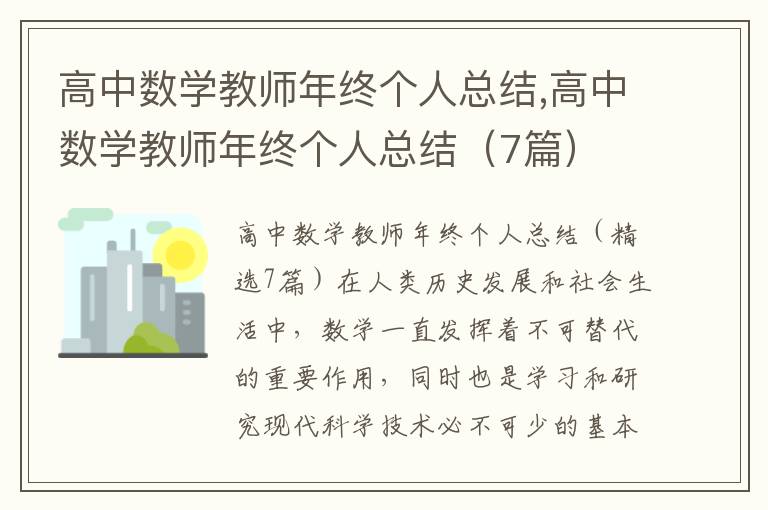 高中数学教师年终个人总结,高中数学教师年终个人总结（7篇）

高中数学教师年终个人总结（精选7篇）在人类历史发展和社会生活中，数学一直发挥着不可替代的重要作用，同时也是学习和研究现代科学技术必不可少的基本